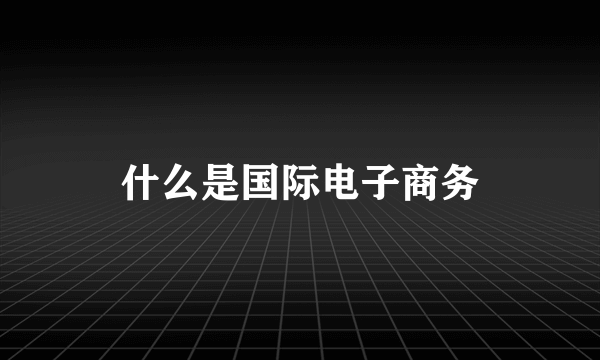 什么是国际电子商务